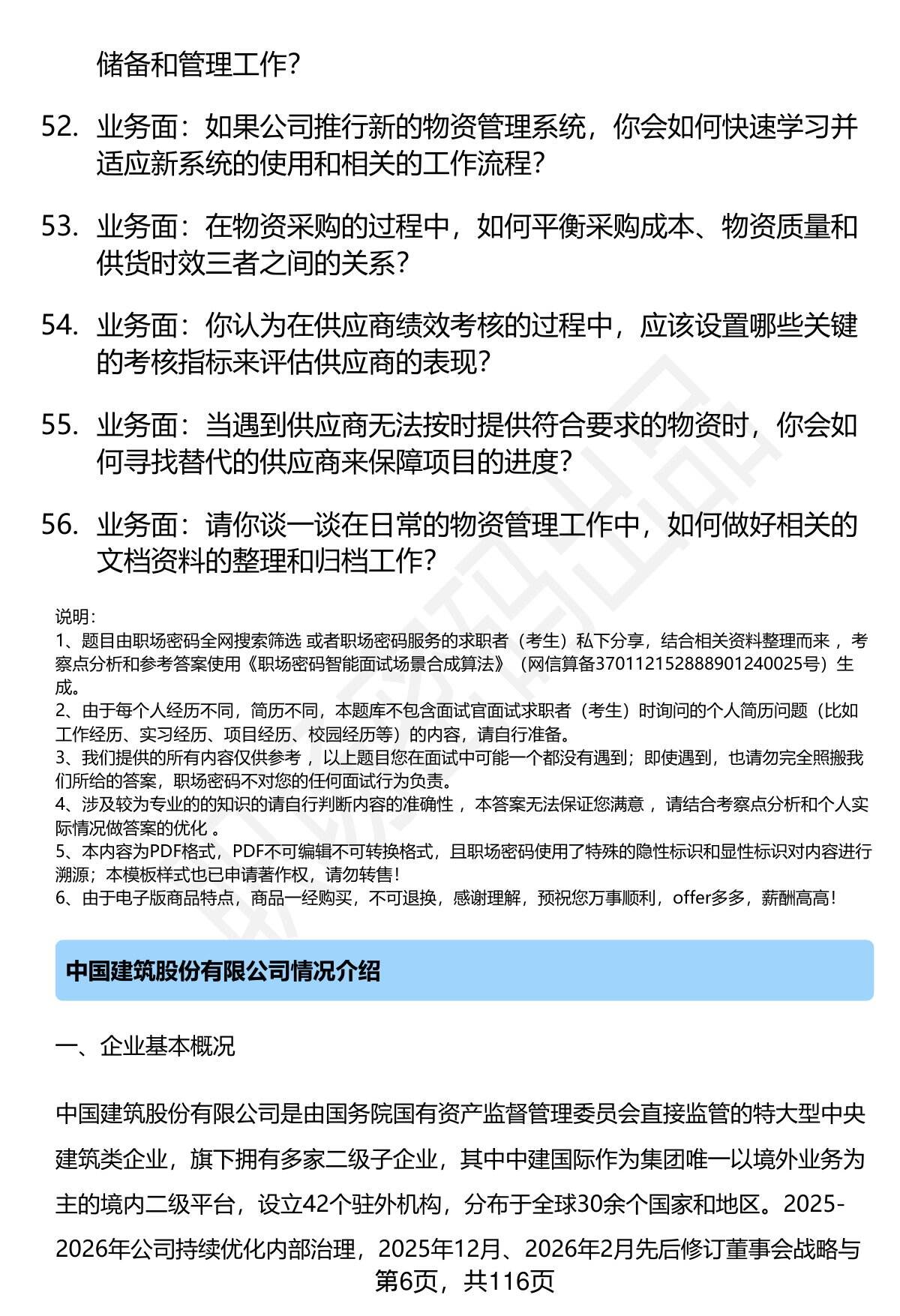 储备和管理工作?

52. 业务面：如果公司推行新的物资管理系统，你会如何快速学习并适应新系统的使用和相关的工作流程?

53. 业务面：在物资采购的过程中，如何平衡采购成本、物资质量和供货时效三者之间的关系?

54. 业务面：你认为在供应商绩效考核的过程中，应该设置哪些关键的考核指标来评估供应商的表现?

55. 业务面：当遇到供应商无法按时提供符合要求的物资时，你会如何寻找替代的供应商来保障项目的进度?

56. 业务面：请你谈一谈在日常的物资管理工作中，如何做好相关的文档资料的整理和归档工作?

说明：
1、题目由职场密码全网搜索筛选 或者职场密码服务的求职者（考生）私下分享，结合相关资料整理而来 ，考察点分析和参考答案使用《职场密码智能面试场景合成算法》（网信算备370112152888901240025号）生成。
2、由于每个人经历不同，简历不同，本题库不包含面试官面试求职者（考生）时询问的个人简历问题（比如工作经历、实习经历、项目经历、校园经历等）的内容，请自行准备。
3、我们提供的所有内容仅供参考 ，以上题目您在面试中可能一个都没有遇到；即使遇到，也请勿完全照搬我们所给的答案，职场密码不对您的任何面试行为负责。
4、涉及较为专业的的知识的请自行判断内容的准确性 ，本答案无法保证您满意 ，请结合考察点分析和个人实际情况做答案的优化 。
5、本内容为PDF格式，PDF不可编辑不可转换格式，且职场密码使用了特殊的隐性标识和显性标识对内容进行溯源；本模板样式也已申请著作权，请勿转售！
6、由于电子版商品特点，商品一经购买，不可退换，感谢理解，预祝您万事顺利，offer多多，薪酬高高！

中国建筑股份有限公司情况介绍

一、企业基本概况

中国建筑股份有限公司是由国务院国有资产监督管理委员会直接监管的特大型中央建筑类企业，旗下拥有多家二级子企业，其中中建国际作为集团唯一以境外业务为主的境内二级平台，设立42个驻外机构，分布于全球30余个国家和地区。2025-2026年公司持续优化内部治理，2025年12月、2026年2月先后修订董事会战略与

第6页，共116页